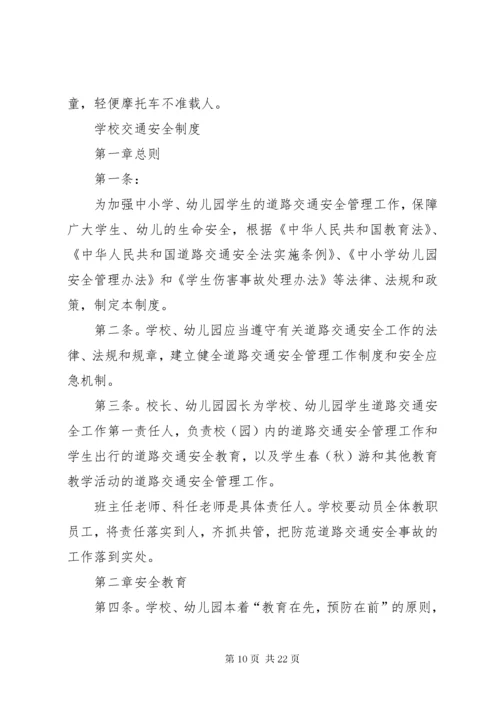 童，轻便摩托车不准载人。

学校交通安全制度

第一章总则

第一条：

为加强中小学、幼儿园学生的道路交通安全管理工作，保障广大学生、幼儿的生命安全，根据《中华人民共和国教育法》、《中华人民共和国道路交通安全法实施条例》、《中小学幼儿园安全管理办法》和《学生伤害事故处理办法》等法律、法规和政策，制定本制度。

第二条。学校、幼儿园应当遵守有关道路交通安全工作的法律、法规和规章，建立健全道路交通安全管理工作制度和安全应急机制。

第三条。校长、幼儿园园长为学校、幼儿园学生道路交通安全工作第一责任人，负责校（园）内的道路交通安全管理工作和学生出行的道路交通安全教育，以及学生春（秋）游和其他教育教学活动的道路交通安全管理工作。

班主任老师、科任老师是具体责任人。学校要动员全体教职员工，将责任落实到人，齐抓共管，把防范道路交通安全事故的工作落到实处。

第二章安全教育

第四条。学校、幼儿园本着“教育在先，预防在前”的原则，

第 10 页 共 22 页